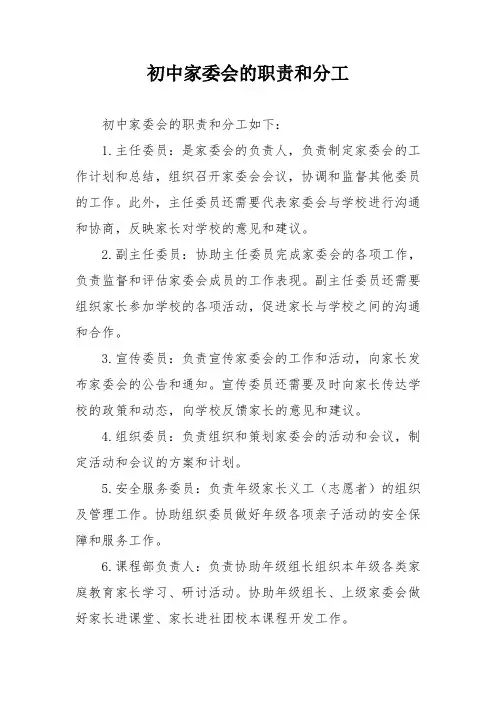 初中家委会的职责和分工

初中家委会的职责和分工如下：

1. 主任委员：是家委会的负责人，负责制定家委会的工作计划和总结，组织召开家委会会议，协调和监督其他委员的工作。此外，主任委员还需要代表家委会与学校进行沟通和协商，反映家长对学校的意见和建议。

2. 副主任委员：协助主任委员完成家委会的各项工作，负责监督和评估家委会成员的工作表现。副主任委员还需要组织家长参加学校的各项活动，促进家长与学校之间的沟通和合作。

3. 宣传委员：负责宣传家委会的工作和活动，向家长发布家委会的公告和通知。宣传委员还需要及时向家长传达学校的政策和动态，向学校反馈家长的意见和建议。

4. 组织委员：负责组织和策划家委会的活动和会议，制定活动和会议的方案和计划。

5. 安全服务委员：负责年级家长义工（志愿者）的组织及管理工作。协助组织委员做好年级各项亲子活动的安全保障和服务工作。

6. 课程部负责人：负责协助年级组长组织本年级各类家庭教育家长学习、研讨活动。协助年级组长、上级家委会做好家长进课堂、家长进社团校本课程开发工作。